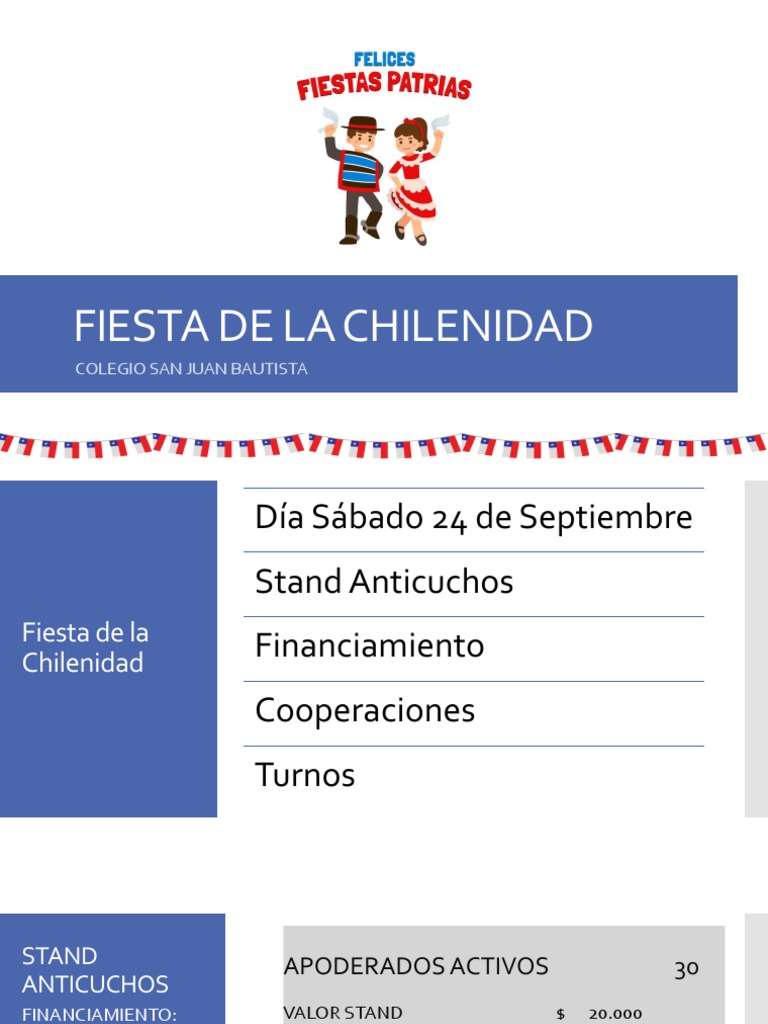 FELICES
FIESTAS PATRIAS

FIESTA DE LA CHILENIDAD

COLEGIO SAN JUAN BAUTISTA

Fiesta de la Chilenidad

Día Sábado 24 de Septiembre

Stand Anticuchos

Financiamiento

Cooperaciones

Turnos

STAND ANTICUCHOS

FINANCIAMIENTO:

APODERADOS ACTIVOS 30

VALOR STAND $ 20.000